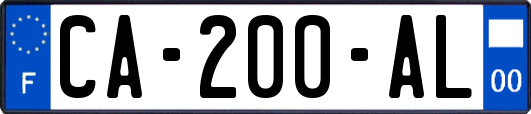 F
CA-200-AL
00